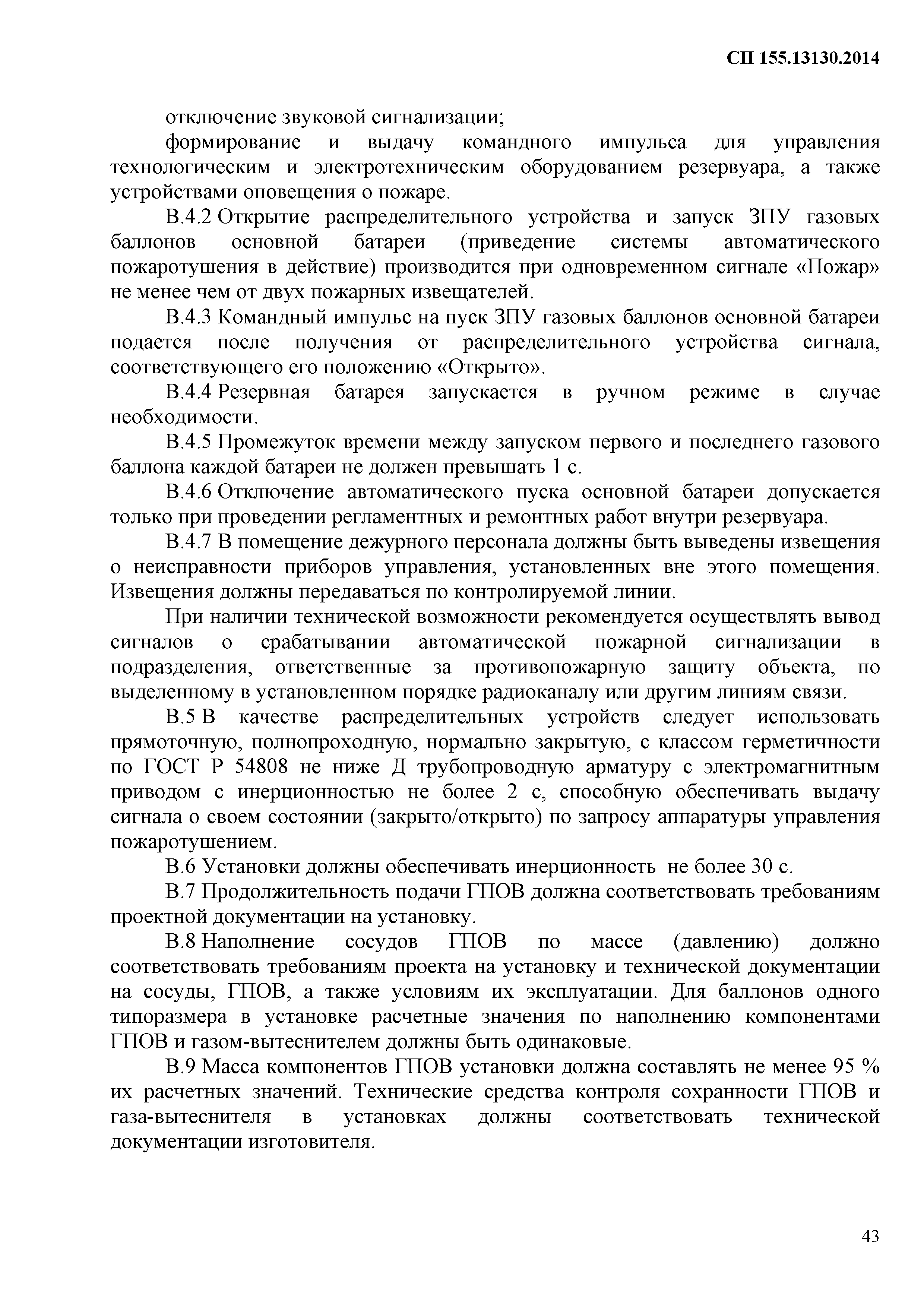 СП 155.13130.2014

отключение звуковой сигнализации;

формирование и выдачу командного импульса для управления технологическим и электротехническим оборудованием резервуара, а также устройствами оповещения о пожаре.

В.4.2 Открытие распределительного устройства и запуск ЗПУ газовых баллонов основной батареи (приведение системы автоматического пожаротушения в действие) производится при одновременном сигнале «Пожар» не менее чем от двух пожарных извещателей.

В.4.3 Командный импульс на пуск ЗПУ газовых баллонов основной батареи подается после получения от распределительного устройства сигнала, соответствующего его положению «Открыто».

В.4.4 Резервная батарея запускается в ручном режиме в случае необходимости.

В.4.5 Промежуток времени между запуском первого и последнего газового баллона каждой батареи не должен превышать 1 с.

В.4.6 Отключение автоматического пуска основной батареи допускается только при проведении регламентных и ремонтных работ внутри резервуара.

В.4.7 В помещение дежурного персонала должны быть выведены извещения о неисправности приборов управления, установленных вне этого помещения. Извещения должны передаваться по контролируемой линии.

При наличии технической возможности рекомендуется осуществлять вывод сигналов о срабатывании автоматической пожарной сигнализации в подразделения, ответственные за противопожарную защиту объекта, по выделенному в установленном порядке радиоканалу или другим линиям связи.

В.5 В качестве распределительных устройств следует использовать прямоточную, полнопроходную, нормально закрытую, с классом герметичности по ГОСТ Р 54808 не ниже Д трубопроводную арматуру с электромагнитным приводом с инерционностью не более 2 с, способную обеспечивать выдачу сигнала о своем состоянии (закрыто/открыто) по запросу аппаратуры управления пожаротушением.

В.6 Установки должны обеспечивать инерционность не более 30 с.

В.7 Продолжительность подачи ГПОВ должна соответствовать требованиям проектной документации на установку.

В.8 Наполнение сосудов ГПОВ по массе (давлению) должно соответствовать требованиям проекта на установку и технической документации на сосуды, ГПОВ, а также условиям их эксплуатации. Для баллонов одного типоразмера в установке расчетные значения по наполнению компонентами ГПОВ и газом-вытеснителем должны быть одинаковые.

В.9 Масса компонентов ГПОВ установки должна составлять не менее 95 % их расчетных значений. Технические средства контроля сохранности ГПОВ и газа-вытеснителя в установках должны соответствовать технической документации изготовителя.

43